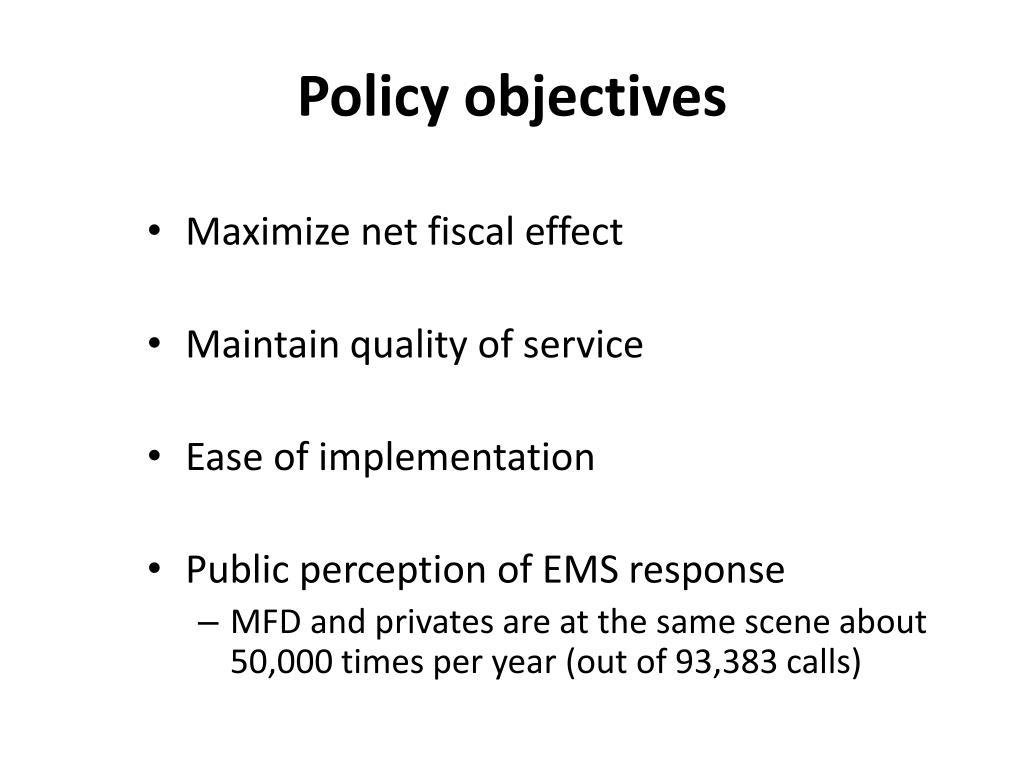 Policy objectives

• Maximize net fiscal effect

• Maintain quality of service

• Ease of implementation

• Public perception of EMS response
– MFD and privates are at the same scene about 50,000 times per year (out of 93,383 calls)